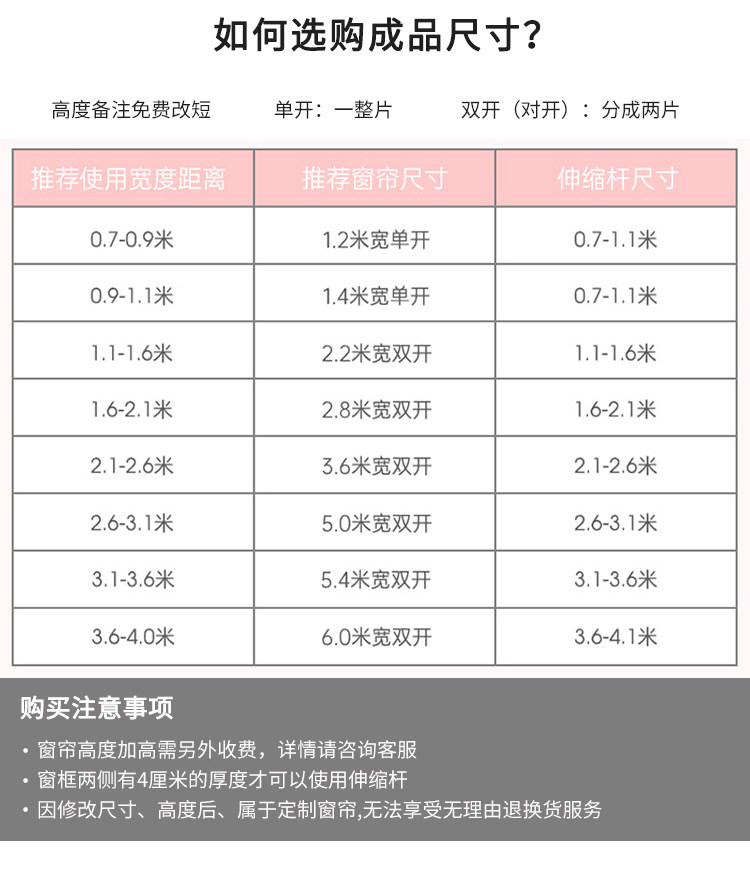 如何选购成品尺寸?

高度备注免费改短 单开：一整片 双开（对开）：分成两片

| 推荐使用宽度距离 | 推荐窗帘尺寸 | 伸缩杆尺寸 |
|---|---|---|
| 0.7-0.9米 | 1.2米宽单开 | 0.7-1.1米 |
| 0.9-1.1米 | 1.4米宽单开 | 0.7-1.1米 |
| 1.1-1.6米 | 2.2米宽双开 | 1.1-1.6米 |
| 1.6-2.1米 | 2.8米宽双开 | 1.6-2.1米 |
| 2.1-2.6米 | 3.6米宽双开 | 2.1-2.6米 |
| 2.6-3.1米 | 5.0米宽双开 | 2.6-3.1米 |
| 3.1-3.6米 | 5.4米宽双开 | 3.1-3.6米 |
| 3.6-4.0米 | 6.0米宽双开 | 3.6-4.1米 |

购买注意事项

• 窗帘高度加高需另外收费，详情请咨询客服
• 窗框两侧有4厘米的厚度才可以使用伸缩杆
• 因修改尺寸、高度后、属于定制窗帘,无法享受无理由退换货服务